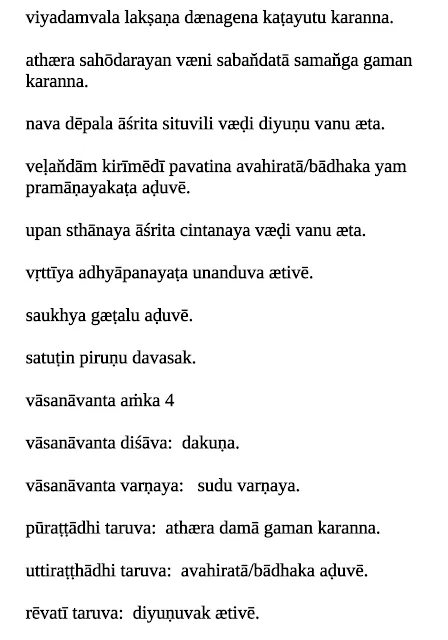 viyadamvala lakṣaṇa dænagena kaṭayutu karanna.

athæra sahōdarayan væni sabaňdatā samaňga gaman karanna.

nava dēpala āśrita situvili væḍi diyuṇu vanu æta.

veḷaňdām kirīmēdī pavatina avahiratā/bādhaka yam pramāṇayakaṭa aḍuvē.

upan sthānaya āśrita cintanaya væḍi vanu æta.

vṛttīya adhyāpanayaṭa unanduva ætivē.

saukhya gæṭalu aḍuvē.

satuṭin piruṇu davasak.

vāsanāvanta aṁka 4

vāsanāvanta diśāva: dakuṇa.

vāsanāvanta varṇaya: sudu varṇaya.

pūraṭṭādhi taruva: athæra damā gaman karanna.

uttiraṭṭhādhi taruva: avahiratā/bādhaka aḍuvē.

rēvatī taruva: diyuṇuvak ætivē.